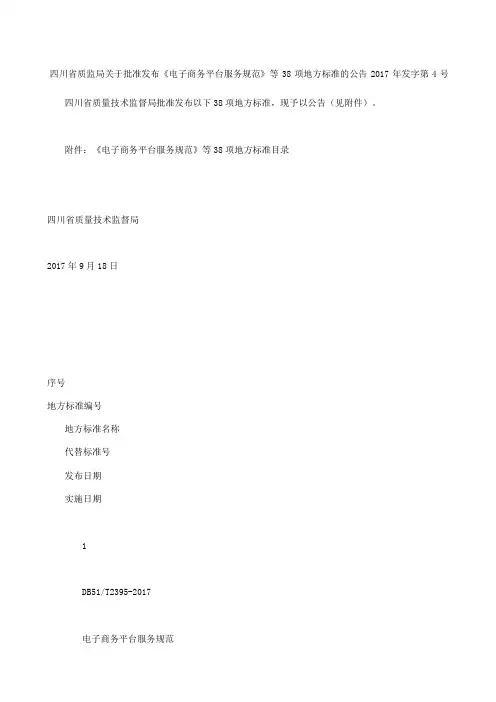 四川省质监局关于批准发布《电子商务平台服务规范》等 38 项地方标准的公告 2017 年发字第 4 号

四川省质量技术监督局批准发布以下 38 项地方标准，现予以公告（见附件）。

附件：《电子商务平台服务规范》等 38 项地方标准目录

四川省质量技术监督局

2017 年 9 月 18 日

序号

地方标准编号

地方标准名称

代替标准号

发布日期

实施日期

1

DB51/T2395-2017

电子商务平台服务规范